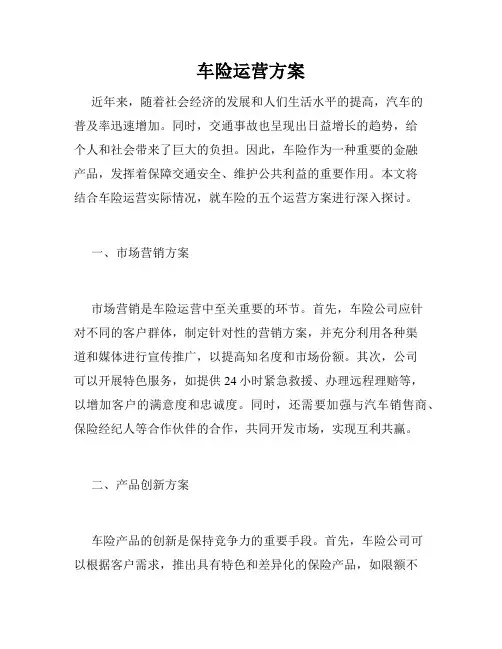 车险运营方案

近年来，随着社会经济的发展和人们生活水平的提高，汽车的普及率迅速增加。同时，交通事故也呈现出日益增长的趋势，给个人和社会带来了巨大的负担。因此，车险作为一种重要的金融产品，发挥着保障交通安全、维护公共利益的重要作用。本文将结合车险运营实际情况，就车险的五个运营方案进行深入探讨。

一、市场营销方案

市场营销是车险运营中至关重要的环节。首先，车险公司应针对不同的客户群体，制定针对性的营销方案，并充分利用各种渠道和媒体进行宣传推广，以提高知名度和市场份额。其次，公司可以开展特色服务，如提供 24 小时紧急救援、办理远程理赔等，以增加客户的满意度和忠诚度。同时，还需要加强与汽车销售商、保险经纪人等合作伙伴的合作，共同开发市场，实现互利共赢。

二、产品创新方案

车险产品的创新是保持竞争力的重要手段。首先，车险公司可以根据客户需求，推出具有特色和差异化的保险产品，如限额不